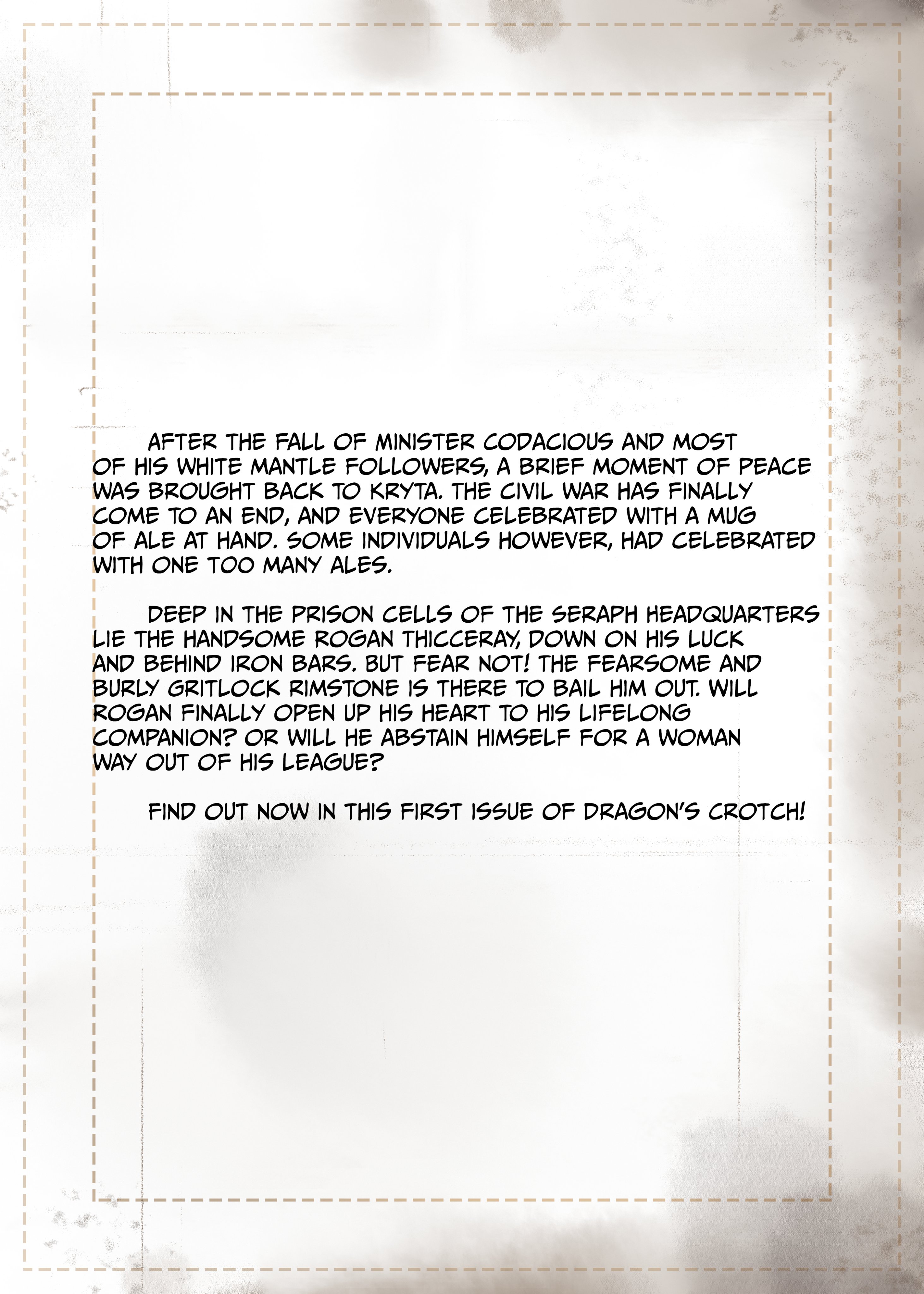 AFTER THE FALL OF MINISTER CODACIOUS AND MOST OF HIS WHITE MANTLE FOLLOWERS, A BRIEF MOMENT OF PEACE WAS BROUGHT BACK TO KRYTA. THE CIVIL WAR HAS FINALLY COME TO AN END, AND EVERYONE CELEBRATED WITH A MUG OF ALE AT HAND. SOME INDIVIDUALS HOWEVER, HAD CELEBRATED WITH ONE TOO MANY ALES.

DEEP IN THE PRISON CELLS OF THE SERAPH HEADQUARTERS LIE THE HANDSOME ROGAN THICCERAY, DOWN ON HIS LUCK AND BEHIND IRON BARS. BUT FEAR NOT! THE FEARSOME AND BURLY GRITLOCK RIMSTONE IS THERE TO BAIL HIM OUT. WILL ROGAN FINALLY OPEN UP HIS HEART TO HIS LIFELONG COMPANION? OR WILL HE ABSTAIN HIMSELF FOR A WOMAN WAY OUT OF HIS LEAGUE?

FIND OUT NOW IN THIS FIRST ISSUE OF DRAGON'S CROTCH!